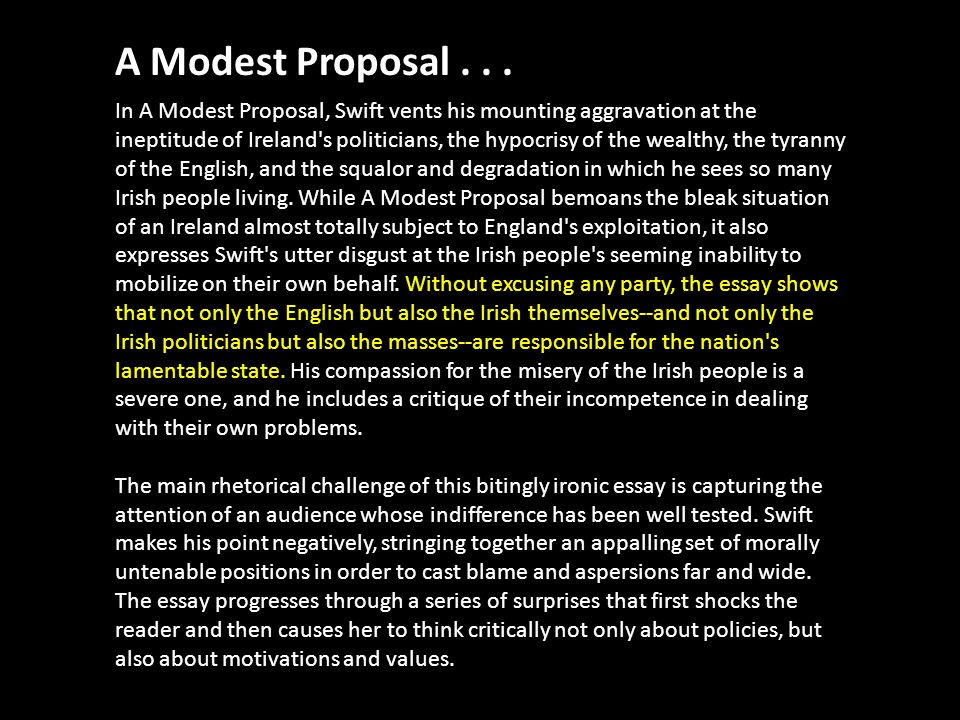 A Modest Proposal . . .

In A Modest Proposal, Swift vents his mounting aggravation at the ineptitude of Ireland's politicians, the hypocrisy of the wealthy, the tyranny of the English, and the squalor and degradation in which he sees so many Irish people living. While A Modest Proposal bemoans the bleak situation of an Ireland almost totally subject to England's exploitation, it also expresses Swift's utter disgust at the Irish people's seeming inability to mobilize on their own behalf. Without excusing any party, the essay shows that not only the English but also the Irish themselves--and not only the Irish politicians but also the masses--are responsible for the nation's lamentable state. His compassion for the misery of the Irish people is a severe one, and he includes a critique of their incompetence in dealing with their own problems.

The main rhetorical challenge of this bitingly ironic essay is capturing the attention of an audience whose indifference has been well tested. Swift makes his point negatively, stringing together an appalling set of morally untenable positions in order to cast blame and aspersions far and wide. The essay progresses through a series of surprises that first shocks the reader and then causes her to think critically not only about policies, but also about motivations and values.